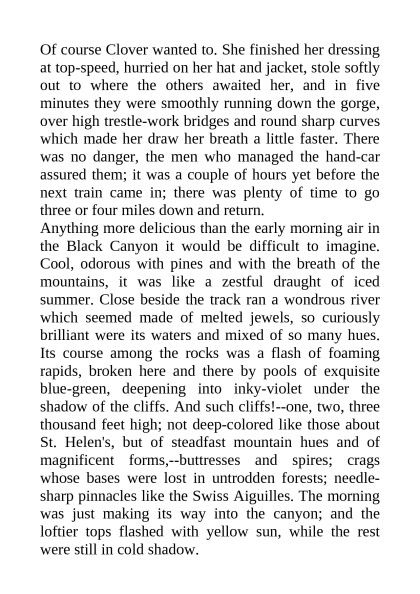 Of course Clover wanted to. She finished her dressing at top-speed, hurried on her hat and jacket, stole softly out to where the others awaited her, and in five minutes they were smoothly running down the gorge, over high trestle-work bridges and round sharp curves which made her draw her breath a little faster. There was no danger, the men who managed the hand-car assured them; it was a couple of hours yet before the next train came in; there was plenty of time to go three or four miles down and return.
Anything more delicious than the early morning air in the Black Canyon it would be difficult to imagine. Cool, odorous with pines and with the breath of the mountains, it was like a zestful draught of iced summer. Close beside the track ran a wondrous river which seemed made of melted jewels, so curiously brilliant were its waters and mixed of so many hues. Its course among the rocks was a flash of foaming rapids, broken here and there by pools of exquisite blue-green, deepening into inky-violet under the shadow of the cliffs. And such cliffs!--one, two, three thousand feet high; not deep-colored like those about St. Helen's, but of steadfast mountain hues and of magnificent forms,--buttresses and spires; crags whose bases were lost in untrodden forests; needle-sharp pinnacles like the Swiss Aiguilles. The morning was just making its way into the canyon; and the loftier tops flashed with yellow sun, while the rest were still in cold shadow.